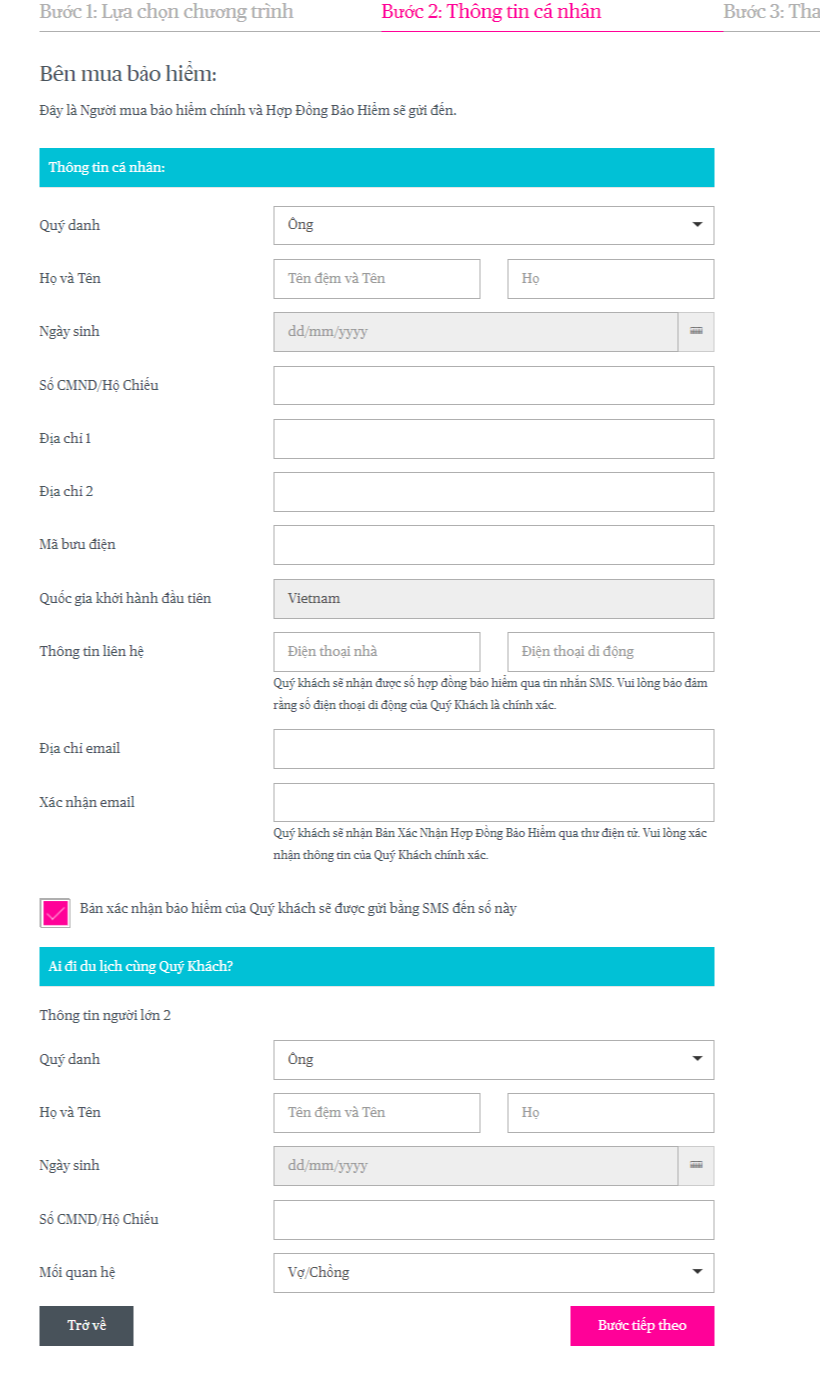 Bước 1: Lựa chọn chương trình
Bước 2: Thông tin cá nhân
Bước 3: Tha

Bên mua bảo hiểm:

Đây là Người mua bảo hiểm chính và Hợp Đồng Bảo Hiểm sẽ gửi đến.

Thông tin cá nhân:

Quý danh
Ông

Họ và Tên
Tên đệm và Tên
Họ

Ngày sinh
dd/mm/yyyy

Số CMND/Hộ Chiếu

Địa chỉ 1

Địa chỉ 2

Mã bưu điện

Quốc gia khởi hành đầu tiên
Vietnam

Thông tin liên hệ
Điện thoại nhà
Điện thoại di động
Quý khách sẽ nhận được số hợp đồng bảo hiểm qua tin nhắn SMS. Vui lòng bảo đảm rằng số điện thoại di động của Quý Khách là chính xác.

Địa chỉ email

Xác nhận email
Quý khách sẽ nhận Bản Xác Nhận Hợp Đồng Bảo Hiểm qua thư điện tử. Vui lòng xác nhận thông tin của Quý Khách chính xác.

Bản xác nhận bảo hiểm của Quý khách sẽ được gửi bằng SMS đến số này

Ai đi du lịch cùng Quý Khách?

Thông tin người lớn 2

Quý danh
Ông

Họ và Tên
Tên đệm và Tên
Họ

Ngày sinh
dd/mm/yyyy

Số CMND/Hộ Chiếu

Mối quan hệ
Vợ/Chồng

Trở về
Bước tiếp theo